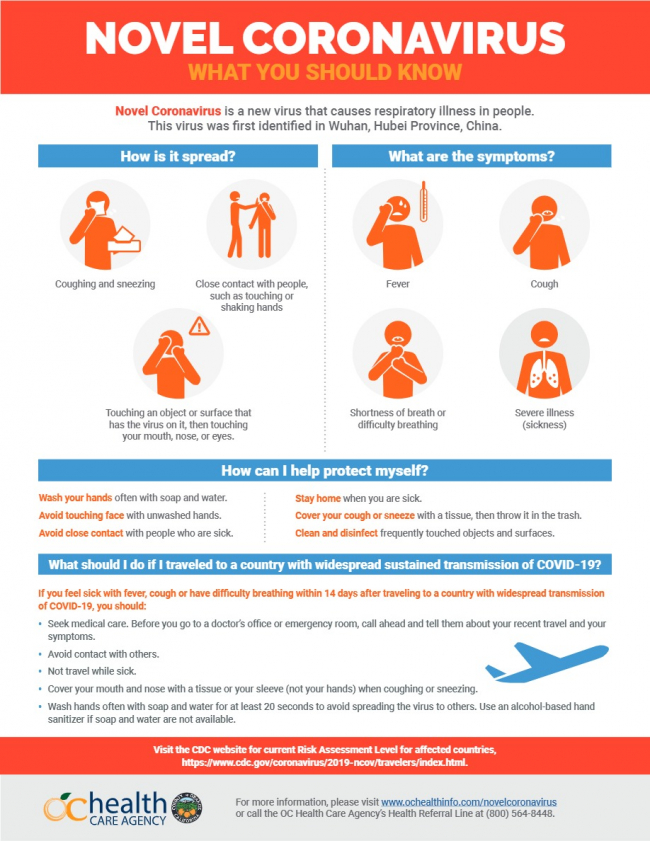 NOVEL CORONAVIRUS
WHAT YOU SHOULD KNOW

Novel Coronavirus is a new virus that causes respiratory illness in people. This virus was first identified in Wuhan, Hubei Province, China.

How is it spread?

Coughing and sneezing

Close contact with people, such as touching or shaking hands

Touching an object or surface that has the virus on it, then touching your mouth, nose, or eyes.

What are the symptoms?

Fever

Cough

Shortness of breath or difficulty breathing

Severe illness (sickness)

How can I help protect myself?

Wash your hands often with soap and water.
Avoid touching face with unwashed hands.
Avoid close contact with people who are sick.

Stay home when you are sick.
Cover your cough or sneeze with a tissue, then throw it in the trash.
Clean and disinfect frequently touched objects and surfaces.

What should I do if I traveled to a country with widespread sustained transmission of COVID-19?

If you feel sick with fever, cough or have difficulty breathing within 14 days after traveling to a country with widespread transmission of COVID-19, you should:

• Seek medical care. Before you go to a doctor's office or emergency room, call ahead and tell them about your recent travel and your symptoms.
• Avoid contact with others.
• Not travel while sick.
• Cover your mouth and nose with a tissue or your sleeve (not your hands) when coughing or sneezing.
• Wash hands often with soap and water for at least 20 seconds to avoid spreading the virus to others. Use an alcohol-based hand sanitizer if soap and water are not available.

Visit the CDC website for current Risk Assessment Level for affected countries, https://www.cdc.gov/coronavirus/2019-ncov/travelers/index.html.

OC health CARE AGENCY

For more information, please visit www.ochealthinfo.com/novelcoronavirus or call the OC Health Care Agency's Health Referral Line at (800) 564-8448.